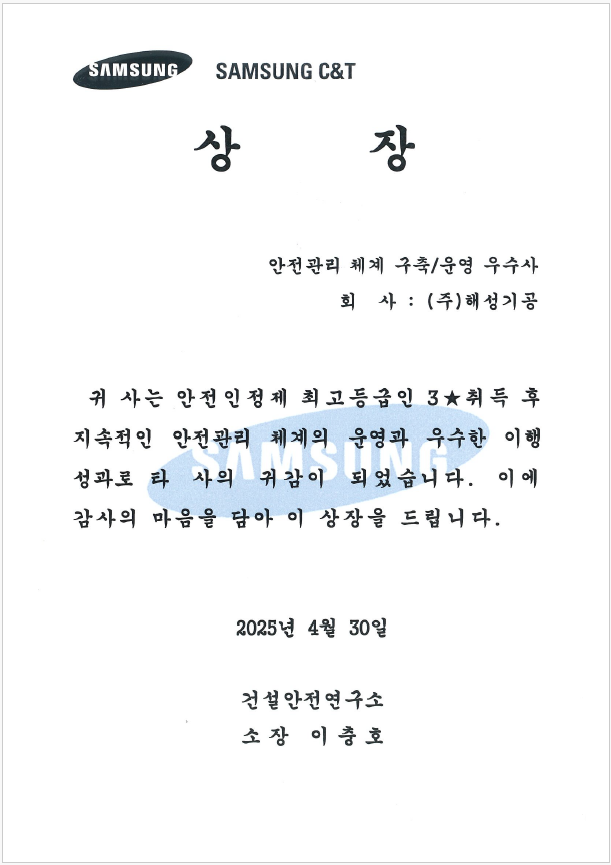 SAMSUNG SAMSUNG C&T

상 장

안전관리 체계 구축/운영 우수사
회 사 : (주)해성기공

귀 사는 안전인정제 최고등급인 3★취득 후 지속적인 안전관리 체계의 운영과 우수한 이행 성과로 타 사의 귀감이 되었습니다. 이에 감사의 마음을 담아 이 상장을 드립니다.

SAMSUNG

2025년 4월 30일

건설안전연구소
소장 이충호